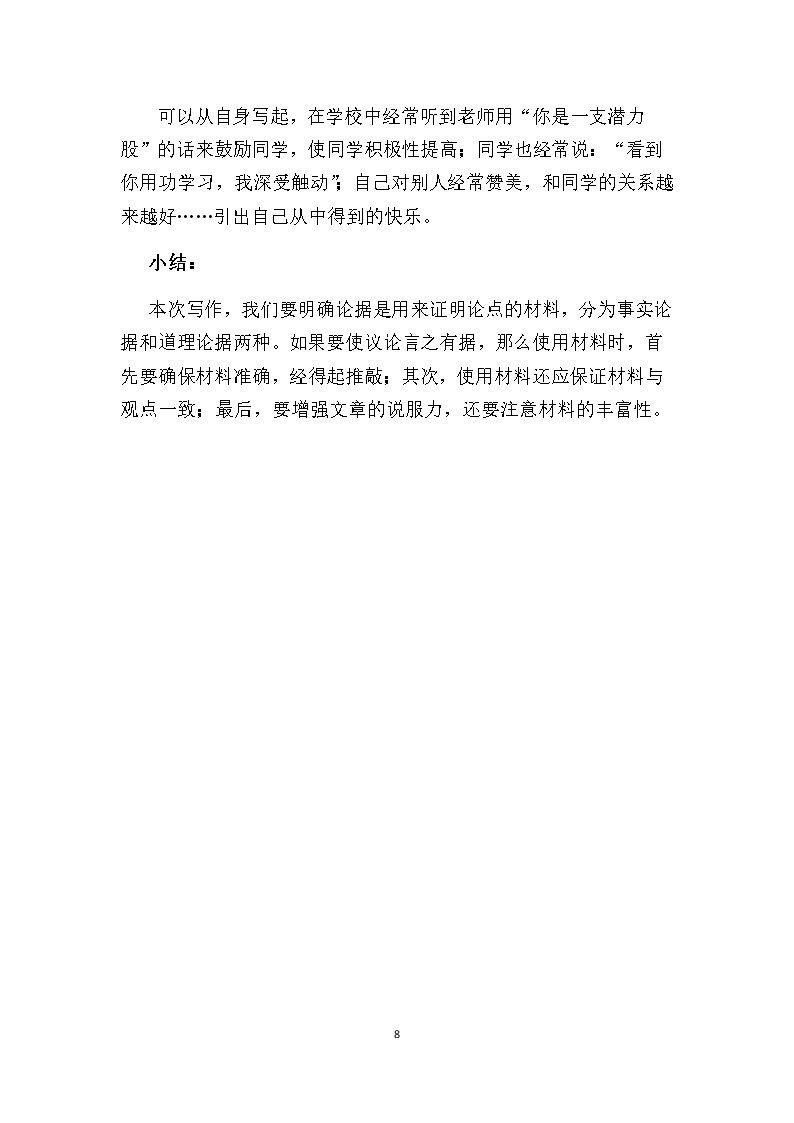 可以从自身写起，在学校中经常听到老师用“你是一支潜力股”的话来鼓励同学，使同学积极性提高；同学也经常说：“看到你用功学习，我深受触动”；自己对别人经常赞美，和同学的关系越来越好……引出自己从中得到的快乐。

小结：

本次写作，我们要明确论据是用来证明论点的材料，分为事实论据和道理论据两种。如果要使议论言之有据，那么使用材料时，首先要确保材料准确，经得起推敲；其次，使用材料还应保证材料与观点一致；最后，要增强文章的说服力，还要注意材料的丰富性。

8